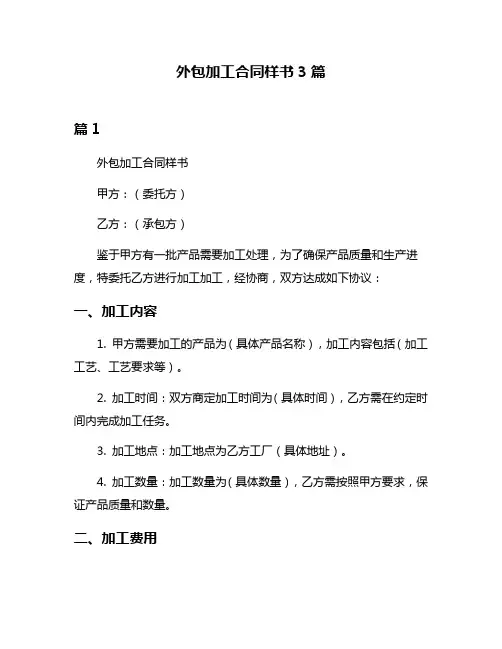 外包加工合同样书 3 篇

篇 1

外包加工合同样书

甲方：（委托方）

乙方：（承包方）

鉴于甲方有一批产品需要加工处理，为了确保产品质量和生产进度，特委托乙方进行加工加工，经协商，双方达成如下协议：

一、加工内容

1. 甲方需要加工的产品为（具体产品名称），加工内容包括（加工工艺、工艺要求等）。

2. 加工时间：双方商定加工时间为（具体时间），乙方需在约定时间内完成加工任务。

3. 加工地点：加工地点为乙方工厂（具体地址）。

4. 加工数量：加工数量为（具体数量），乙方需按照甲方要求，保证产品质量和数量。

二、加工费用